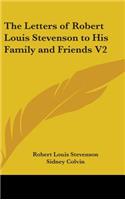 The Letters of Robert Louis Stevenson to His Family and Friends V2

Robert Louis Stevenson
Sidney Colvin